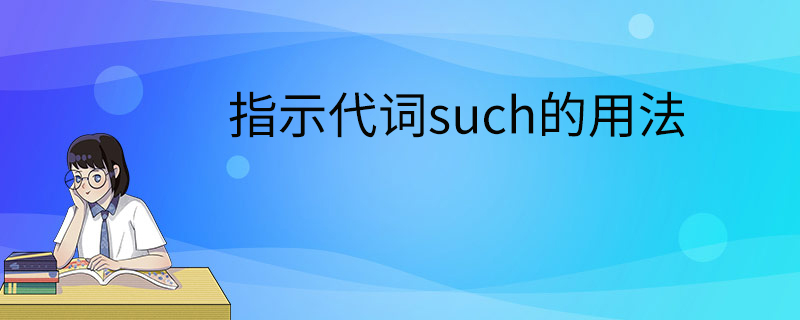 指示代词such的用法